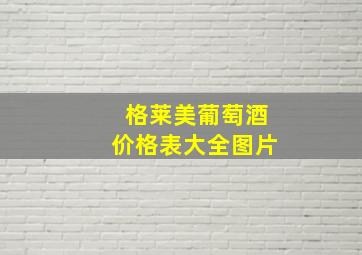 格莱美葡萄酒
价格表大全图片